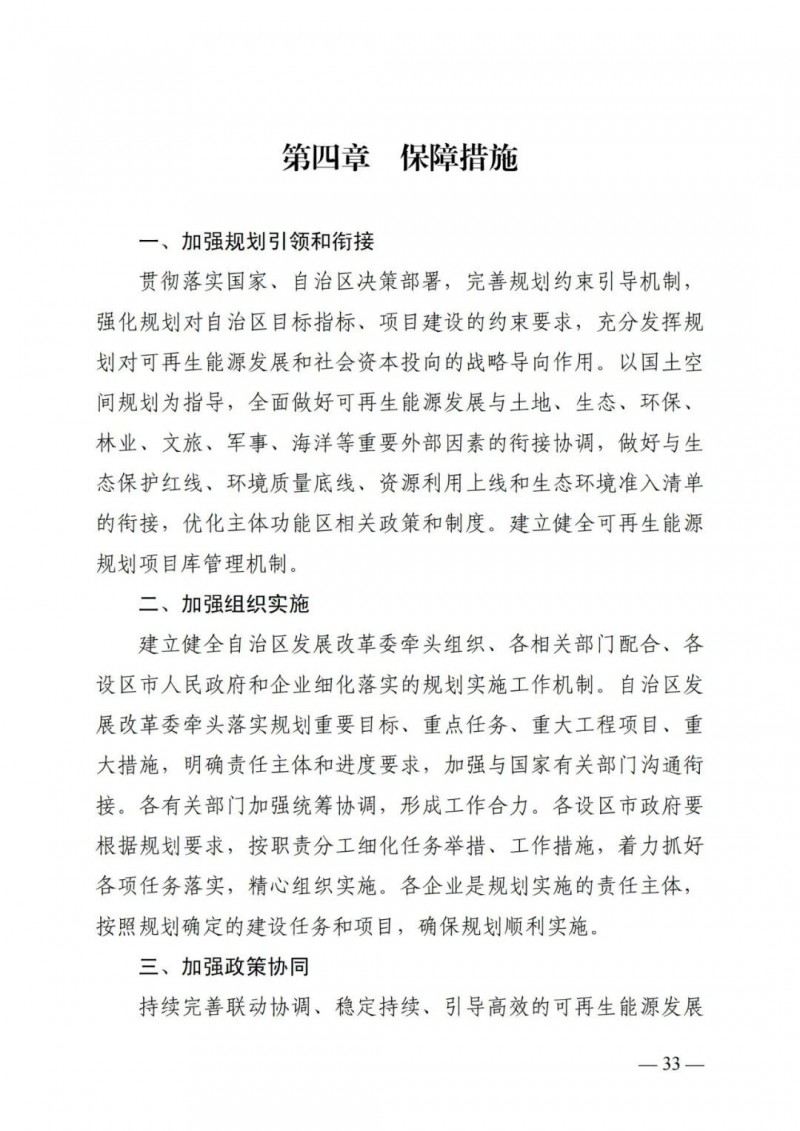 第四章　保障措施

一、加强规划引领和衔接

贯彻落实国家、自治区决策部署，完善规划约束引导机制，强化规划对自治区目标指标、项目建设的约束要求，充分发挥规划对可再生能源发展和社会资本投向的战略导向作用。以国土空间规划为指导，全面做好可再生能源发展与土地、生态、环保、林业、文旅、军事、海洋等重要外部因素的衔接协调，做好与生态保护红线、环境质量底线、资源利用上线和生态环境准入清单的衔接，优化主体功能区相关政策和制度。建立健全可再生能源规划项目库管理机制。

二、加强组织实施

建立健全自治区发展改革委牵头组织、各相关部门配合、各设区市人民政府和企业细化落实的规划实施工作机制。自治区发展改革委牵头落实规划重要目标、重点任务、重大工程项目、重大措施，明确责任主体和进度要求，加强与国家有关部门沟通衔接。各有关部门加强统筹协调，形成工作合力。各设区市政府要根据规划要求，按职责分工细化任务举措、工作措施，着力抓好各项任务落实，精心组织实施。各企业是规划实施的责任主体，按照规划确定的建设任务和项目，确保规划顺利实施。

三、加强政策协同

持续完善联动协调、稳定持续、引导高效的可再生能源发展

— 33 —